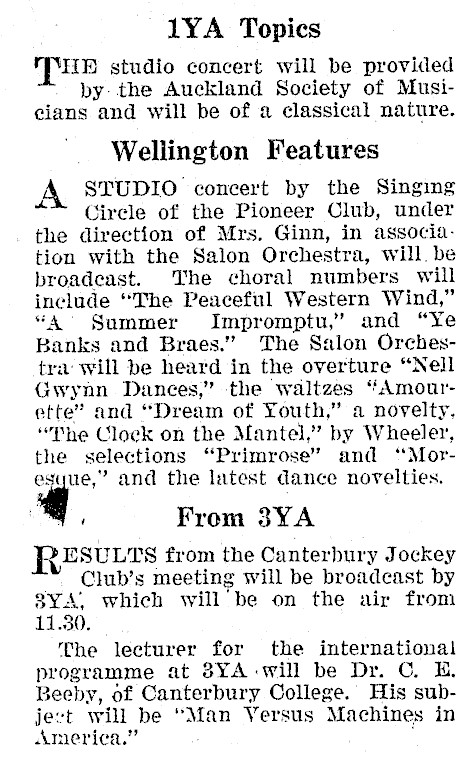 1YA Topics

THE studio concert will be provided by the Auckland Society of Musicians and will be of a classical nature.

Wellington Features

A STUDIO concert by the Singing Circle of the Pioneer Club, under the direction of Mrs. Ginn, in association with the Salon Orchestra, will be broadcast. The choral numbers will include "The Peaceful Western Wind," "A Summer Impromptu," and "Ye Banks and Braes." The Salon Orchestra will be heard in the overture "Nell Gwynn Dances," the waltzes "Amourette" and "Dream of Youth," a novelty, "The Clock on the Mantel," by Wheeler, the selections "Primrose" and "Moresque," and the latest dance novelties.

From 3YA

RESULTS from the Canterbury Jockey Club's meeting will be broadcast by 3YA, which will be on the air from 11.30.

The lecturer for the international programme at 3YA will be Dr. C. E. Beeby, of Canterbury College. His subject will be "Man Versus Machines in America."